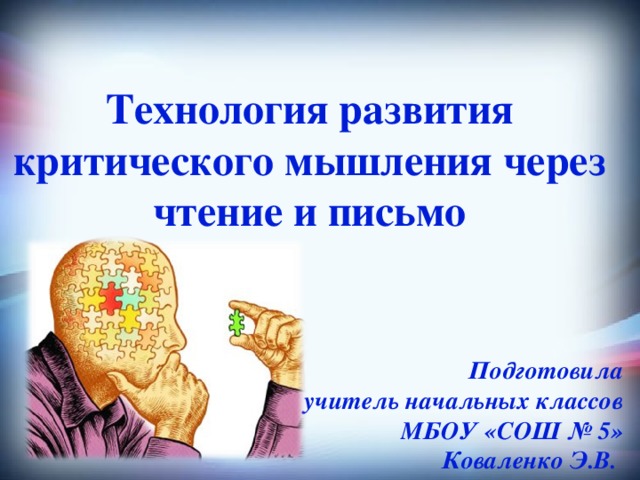 Технология развития критического мышления через чтение и письмо

Подготовила
учитель начальных классов
МБОУ «СОШ № 5»
Коваленко Э.В.